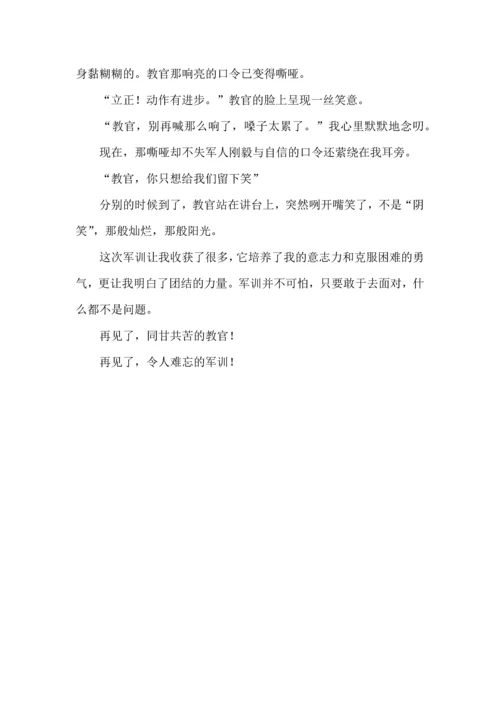 身黏糊糊的。教官那响亮的口令已变得嘶哑。

“立正！动作有进步。”教官的脸上呈现一丝笑意。

“教官，别再喊那么响了，嗓子太累了。”我心里默默地念叨。

现在，那嘶哑却不失军人刚毅与自信的口令还萦绕在我耳旁。

“教官，你只想给我们留下笑”

分别的时候到了，教官站在讲台上，突然咧开嘴笑了，不是“阴笑”，那般灿烂，那般阳光。

这次军训让我收获了很多，它培养了我的意志力和克服困难的勇气，更让我明白了团结的力量。军训并不可怕，只要敢于去面对，什么都不是问题。

再见了，同甘共苦的教官！

再见了，令人难忘的军训！